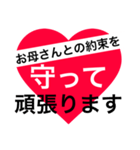 お母さんとの約束を
守って
頑張ります